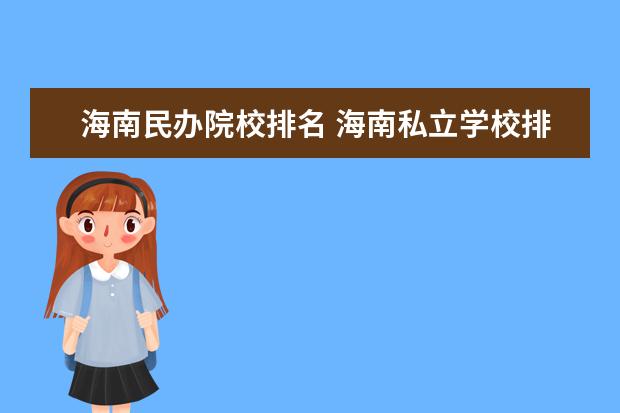 海南民办院校排名 海南私立学校排